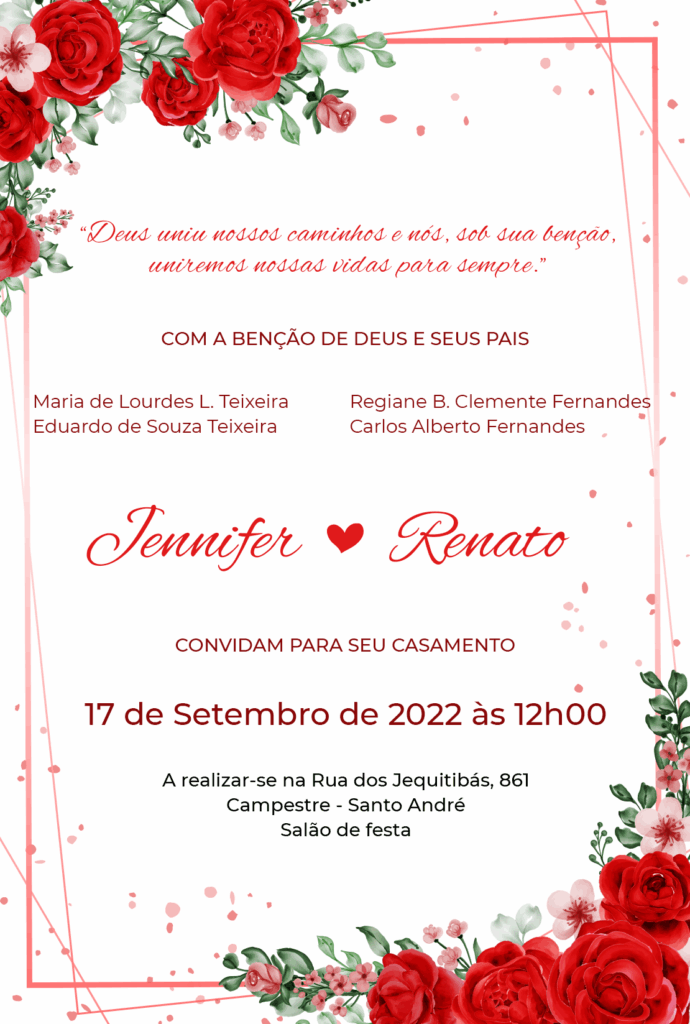 "Deus uniu nossos caminhos e nós, sob sua benção, uniremos nossas vidas para sempre."

COM A BENÇÃO DE DEUS E SEUS PAIS

Maria de Lourdes L. Teixeira
Eduardo de Souza Teixeira

Regiane B. Clemente Fernandes
Carlos Alberto Fernandes

Jennifer ❤ Renato

CONVIDAM PARA SEU CASAMENTO

17 de Setembro de 2022 às 12h00

A realizar-se na Rua dos Jequitibás, 861
Campestre - Santo André
Salão de festa